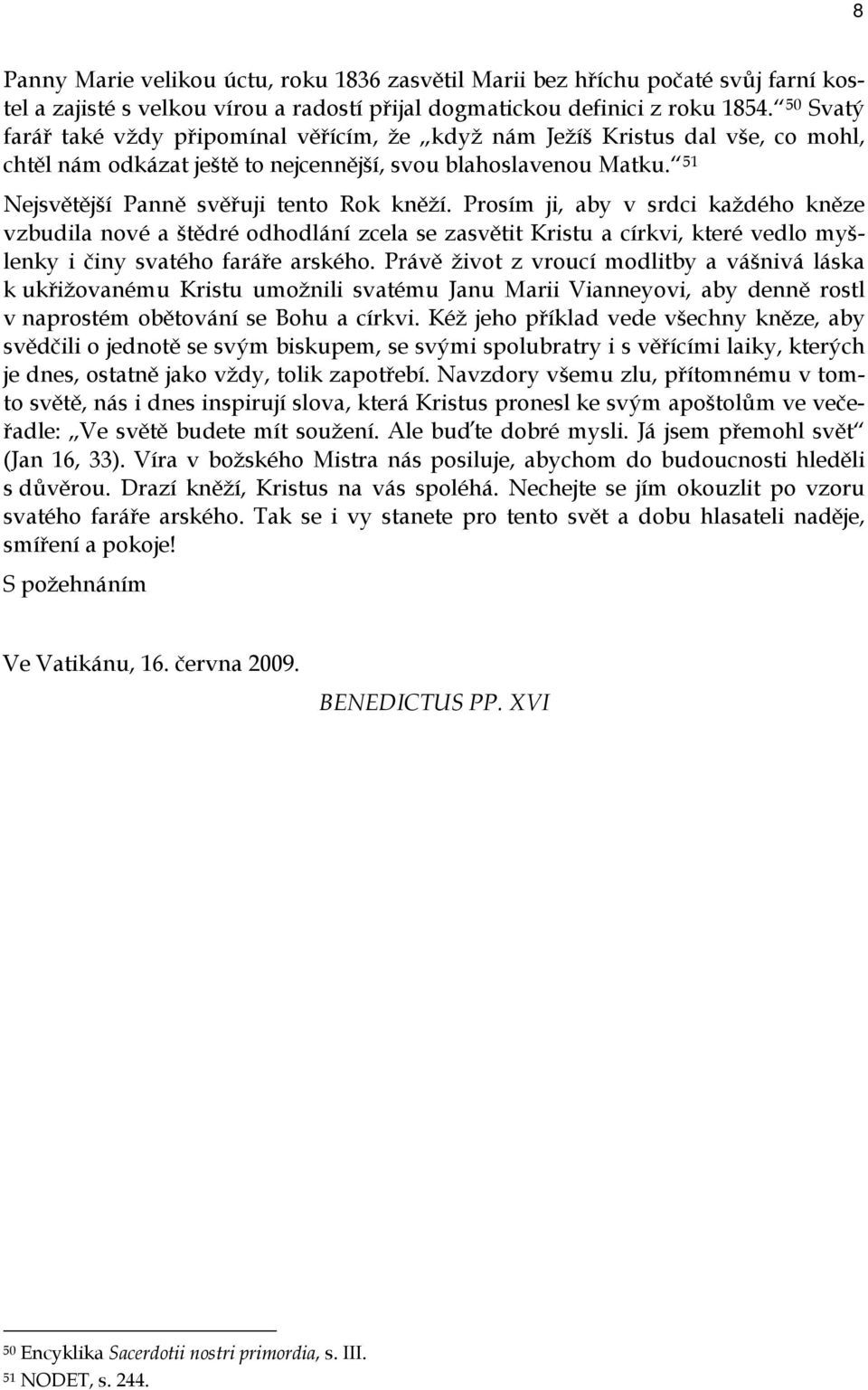 8

Panny Marie velikou úctu, roku 1836 zasvětil Marii bez hříchu počaté svůj farní kostel a zajisté s velkou vírou a radostí přijal dogmatickou definici z roku 1854.“ $^{50}$ Svatý farář také vždy připomínal věřícím, že „když nám Ježíš Kristus dal vše, co mohl, chtěl nám odkázat ještě to nejcennější, svou blahoslavenou Matku.“ $^{51}$

Nejsvětější Panně svěřuji tento Rok kněží. Prosím ji, aby v srdci každého kněze vzbudila nové a štědré odhodlání zcela se zasvětit Kristu a církvi, které vedlo myšlenky i činy svatého faráře arského. Právě život z vroucí modlitby a vášnivá láska k ukřižovanému Kristu umožnili svatému Janu Marii Vianneyovi, aby denně rostl v naprostém obětování se Bohu a církvi. Kéž jeho příklad vede všechny kněze, aby svědčili o jednotě se svým biskupem, se svými spolubratry i s věřícími laiky, kterých je dnes, ostatně jako vždy, tolik zapotřebí. Navzdory všemu zlu, přítomnému v tomto světě, nás i dnes inspirují slova, která Kristus pronesl ke svým apoštolům ve večeřadle: „Ve světě budete mít soužení. Ale buďte dobré mysli. Já jsem přemohl svět“ (Jan 16, 33). Víra v božského Mistra nás posiluje, abychom do budoucnosti hleděli s důvěrou. Drazí kněží, Kristus na vás spoléhá. Nechejte se jím okouzlit po vzoru svatého faráře arského. Tak se i vy stanete pro tento svět a dobu hlasateli naděje, smíření a pokoje!

S požehnáním

Ve Vatikánu, 16. června 2009.

BENEDICTUS PP. XVI

$^{50}$ Encyklika Sacerdotii nostri primordia, s. III.
$^{51}$ NODET, s. 244.